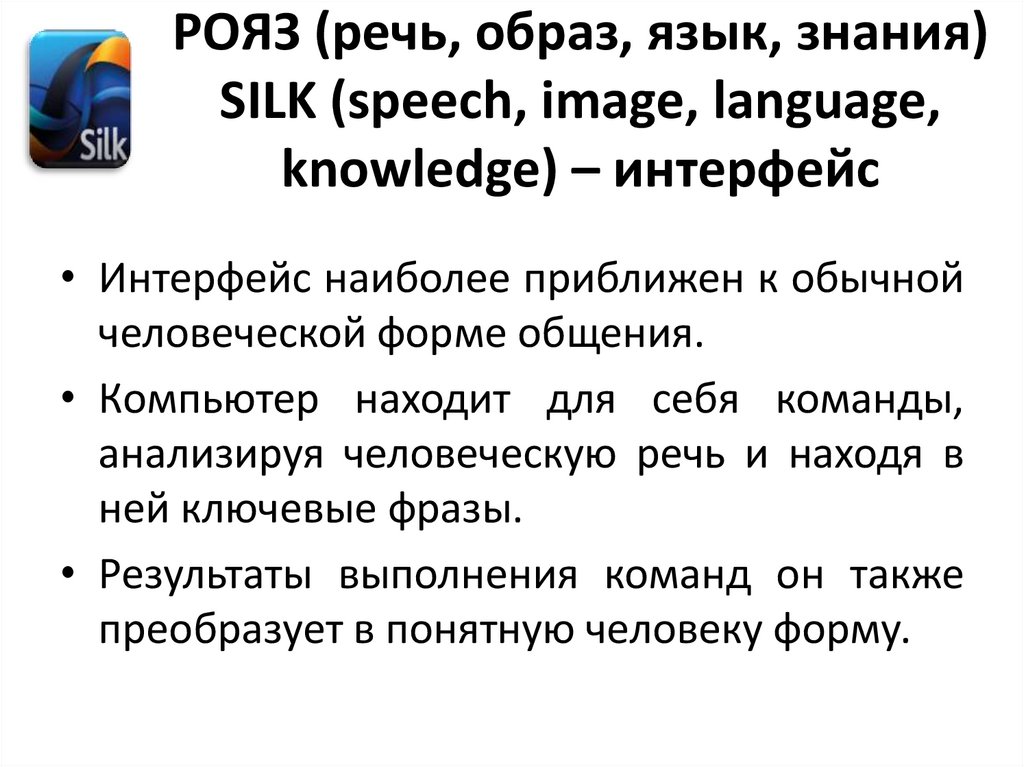 Silk

РОЯЗ (речь, образ, язык, знания) SILK (speech, image, language, knowledge) – интерфейс

• Интерфейс наиболее приближен к обычной человеческой форме общения.
• Компьютер находит для себя команды, анализируя человеческую речь и находя в ней ключевые фразы.
• Результаты выполнения команд он также преобразует в понятную человеку форму.